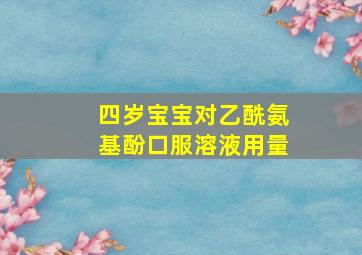 四岁宝宝对乙酰氨基酚口服溶液用量